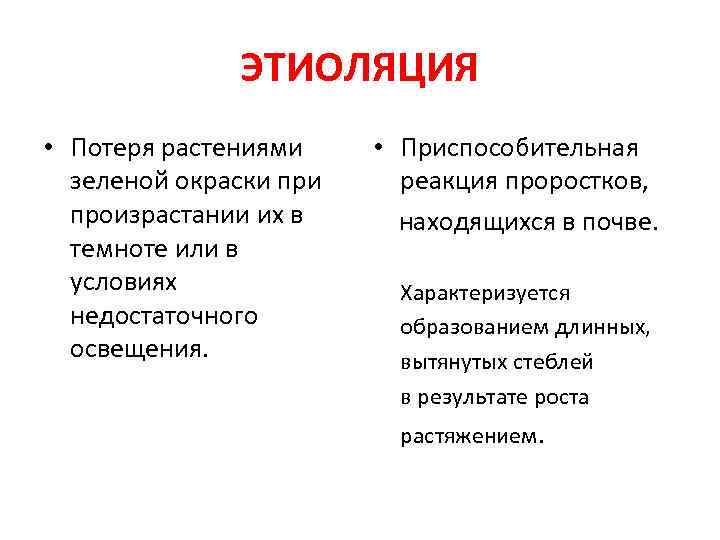 ЭТИОЛЯЦИЯ

• Потеря растениями зеленой окраски при произрастании их в темноте или в условиях недостаточного освещения.

• Приспособительная реакция проростков, находящихся в почве.

Характеризуется образованием длинных, вытянутых стеблей в результате роста растяжением.